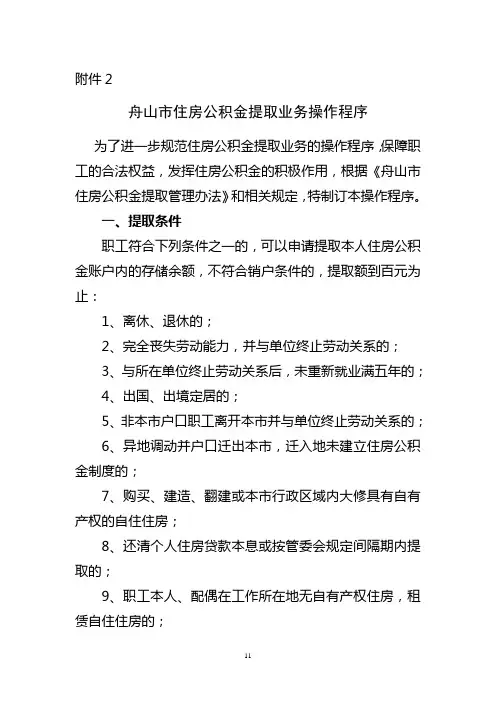 附件 2

舟山市住房公积金提取业务操作程序

为了进一步规范住房公积金提取业务的操作程序，保障职工的合法权益，发挥住房公积金的积极作用，根据《舟山市住房公积金提取管理办法》和相关规定，特制订本操作程序。

一、提取条件

职工符合下列条件之一的，可以申请提取本人住房公积金账户内的存储余额，不符合销户条件的，提取额到百元为止：

1、离休、退休的；

2、完全丧失劳动能力，并与单位终止劳动关系的；

3、与所在单位终止劳动关系后，未重新就业满五年的；

4、出国、出境定居的；

5、非本市户口职工离开本市并与单位终止劳动关系的；

6、异地调动并户口迁出本市，迁入地未建立住房公积金制度的；

7、购买、建造、翻建或本市行政区域内大修具有自有产权的自住住房；

8、还清个人住房贷款本息或按管委会规定间隔期内提取的；

9、职工本人、配偶在工作所在地无自有产权住房，租赁自住住房的；

11